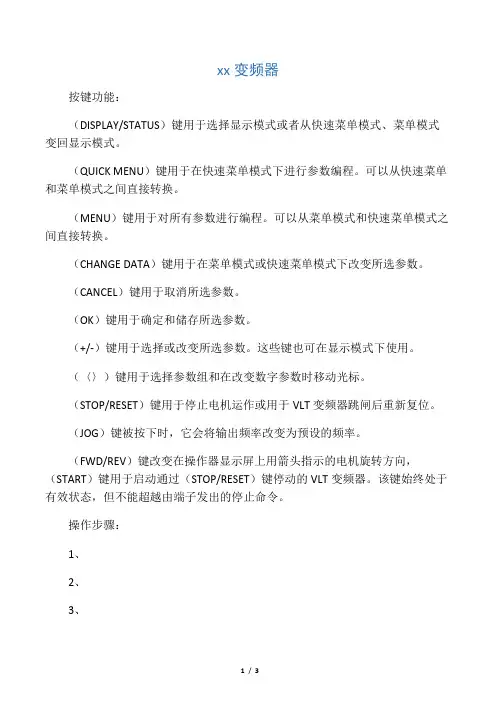 xx 变频器

按键功能：

（DISPLAY/STATUS）键用于选择显示模式或者从快速菜单模式、菜单模式变回显示模式。

（QUICK MENU）键用于在快速菜单模式下进行参数编程。可以从快速菜单和菜单模式之间直接转换。

（MENU）键用于对所有参数进行编程。可以从菜单模式和快速菜单模式之间直接转换。

（CHANGE DATA）键用于在菜单模式或快速菜单模式下改变所选参数。

（CANCEL）键用于取消所选参数。

（OK）键用于确定和储存所选参数。

（+/-）键用于选择或改变所选参数。这些键也可在显示模式下使用。

（〈〉）键用于选择参数组和在改变数字参数时移动光标。

（STOP/RESET）键用于停止电机运作或用于 VLT 变频器跳闸后重新复位。

（JOG）键被按下时，它会将输出频率改变为预设的频率。

（FWD/REV）键改变在操作器显示屏上用箭头指示的电机旋转方向，（START）键用于启动通过（STOP/RESET）键停动的 VLT 变频器。该键始终处于有效状态，但不能超越由端子发出的停止命令。

操作步骤：

1、

2、

3、

1 / 3